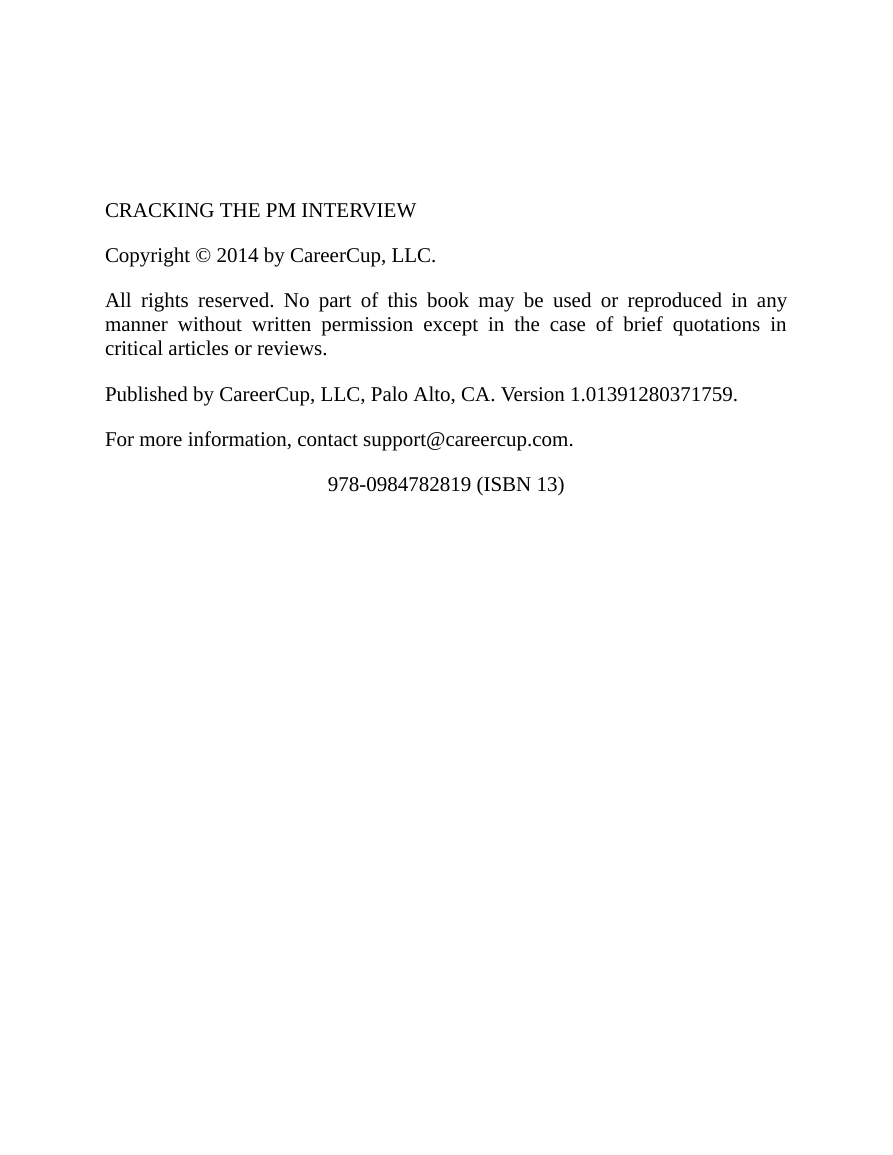 CRACKING THE PM INTERVIEW

Copyright © 2014 by CareerCup, LLC.

All rights reserved. No part of this book may be used or reproduced in any manner without written permission except in the case of brief quotations in critical articles or reviews.

Published by CareerCup, LLC, Palo Alto, CA. Version 1.01391280371759.

For more information, contact support@careercup.com.

978-0984782819 (ISBN 13)